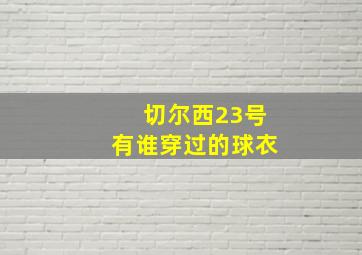 切尔西23号
有谁穿过的球衣